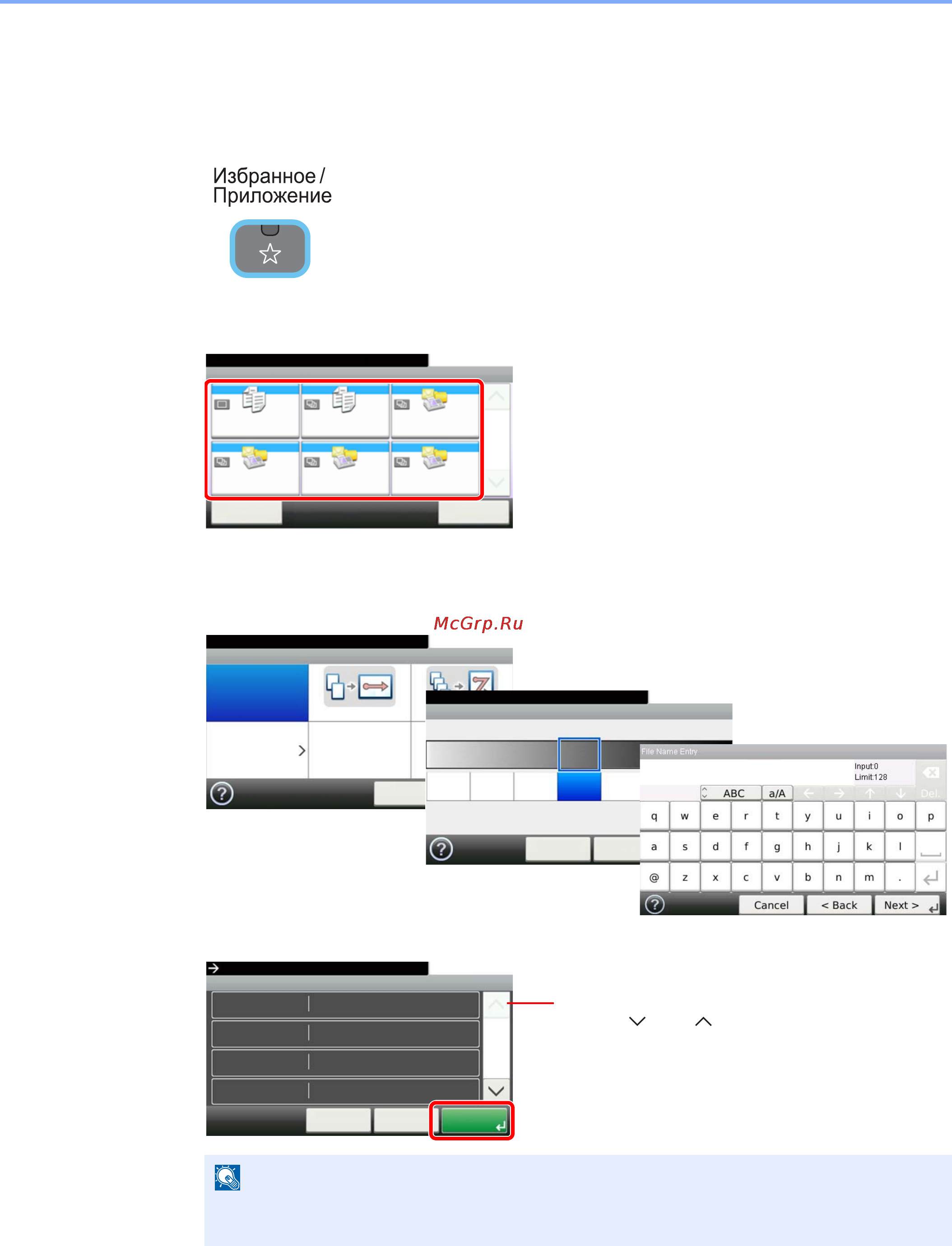 Избранное / Приложение

McGrp.Ru

File Name Entry

Input:0
Limit:128

ABC a/A Del.

q w e r t y u i o p

a s d f g h j k l

@ z x c v b n m .

Cancel < Back Next >